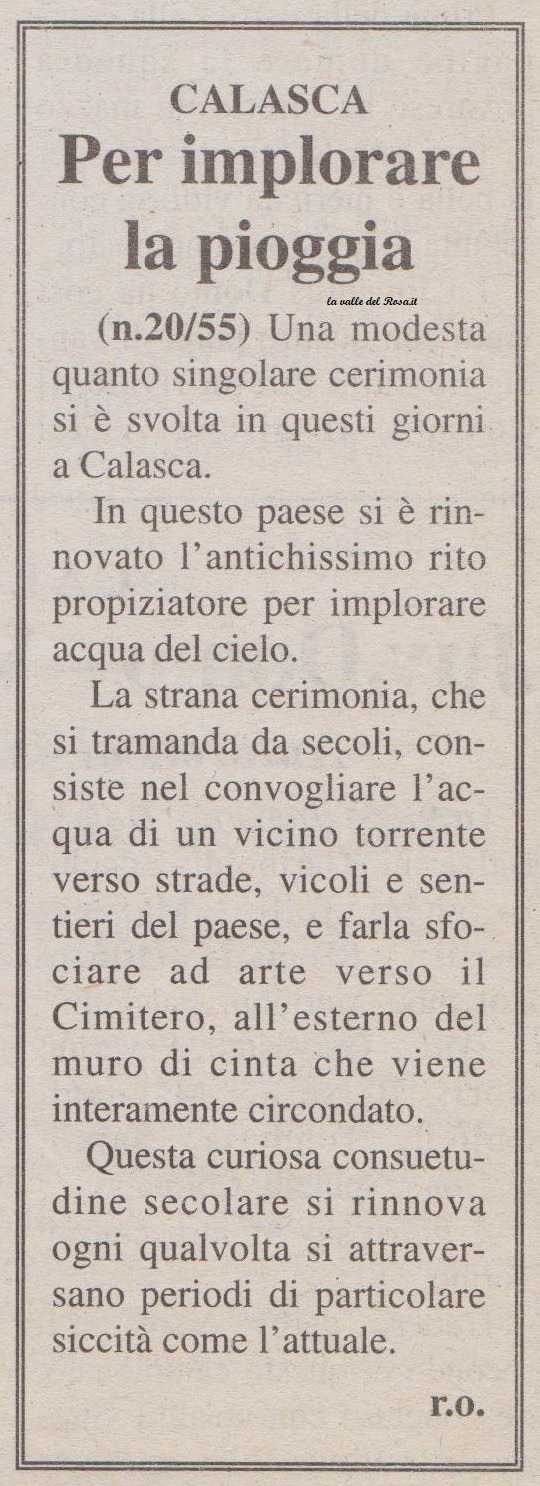 CALASCA
Per implorare la pioggia

la valle del Rosa.it

(n.20/55) Una modesta quanto singolare cerimonia si è svolta in questi giorni a Calasca.

In questo paese si è rinnovato l'antichissimo rito propiziatore per implorare acqua del cielo.

La strana cerimonia, che si tramanda da secoli, consiste nel convogliare l'acqua di un vicino torrente verso strade, vicoli e sentieri del paese, e farla sfociare ad arte verso il Cimitero, all'esterno del muro di cinta che viene interamente circondato.

Questa curiosa consuetudine secolare si rinnova ogni qualvolta si attraversano periodi di particolare siccità come l'attuale.

r.o.